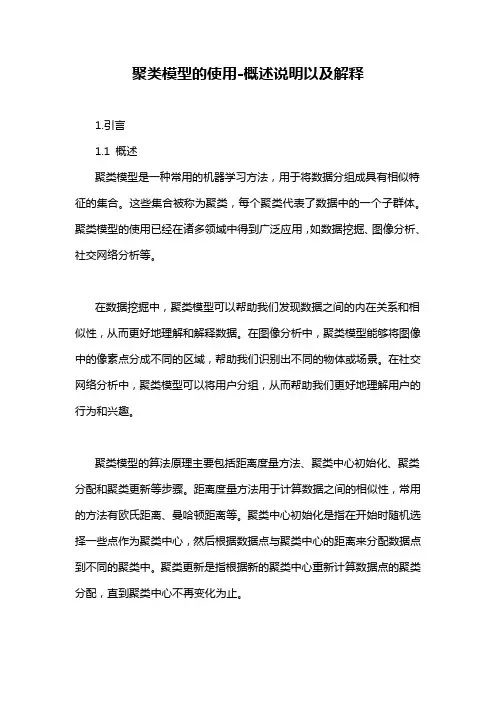 聚类模型的使用-概述说明以及解释

1.引言

1.1 概述

聚类模型是一种常用的机器学习方法，用于将数据分组成具有相似特征的集合。这些集合被称为聚类，每个聚类代表了数据中的一个子群体。聚类模型的使用已经在诸多领域中得到广泛应用，如数据挖掘、图像分析、社交网络分析等。

在数据挖掘中，聚类模型可以帮助我们发现数据之间的内在关系和相似性，从而更好地理解和解释数据。在图像分析中，聚类模型能够将图像中的像素点分成不同的区域，帮助我们识别出不同的物体或场景。在社交网络分析中，聚类模型可以将用户分组，从而帮助我们更好地理解用户的行为和兴趣。

聚类模型的算法原理主要包括距离度量方法、聚类中心初始化、聚类分配和聚类更新等步骤。距离度量方法用于计算数据之间的相似性，常用的方法有欧氏距离、曼哈顿距离等。聚类中心初始化是指在开始时随机选择一些点作为聚类中心，然后根据数据点与聚类中心的距离来分配数据点到不同的聚类中。聚类更新是指根据新的聚类中心重新计算数据点的聚类分配，直到聚类中心不再变化为止。